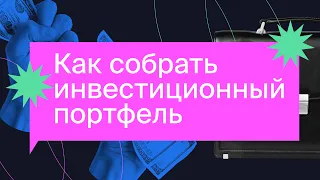 Как собрать инвестиционный портфель